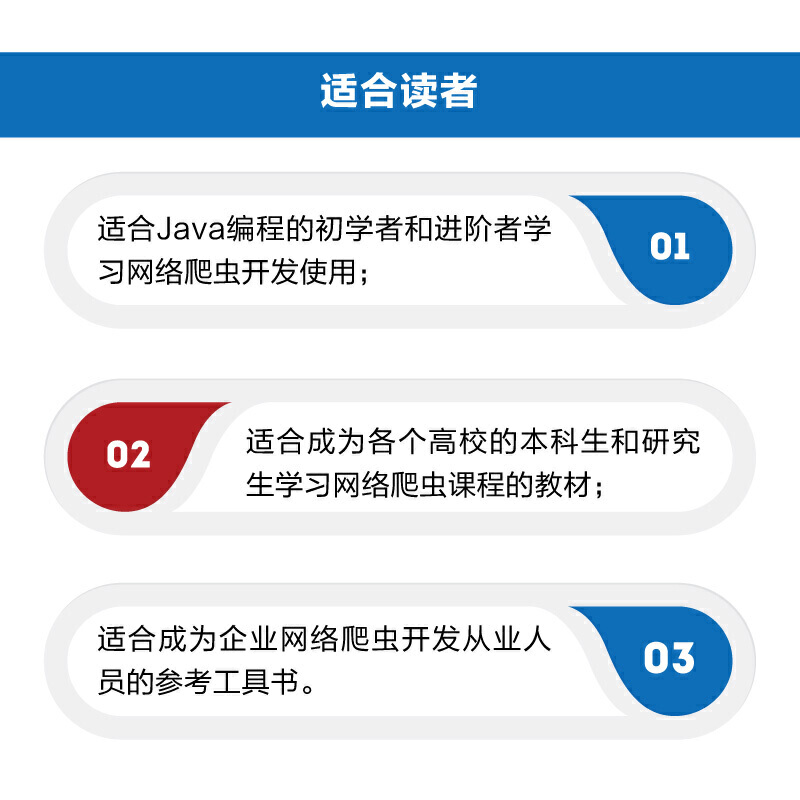 适合读者

适合Java编程的初学者和进阶者学习网络爬虫开发使用；

01

02

适合成为各个高校的本科生和研究生学习网络爬虫课程的教材；

适合成为企业网络爬虫开发从业人员的参考工具书。

03